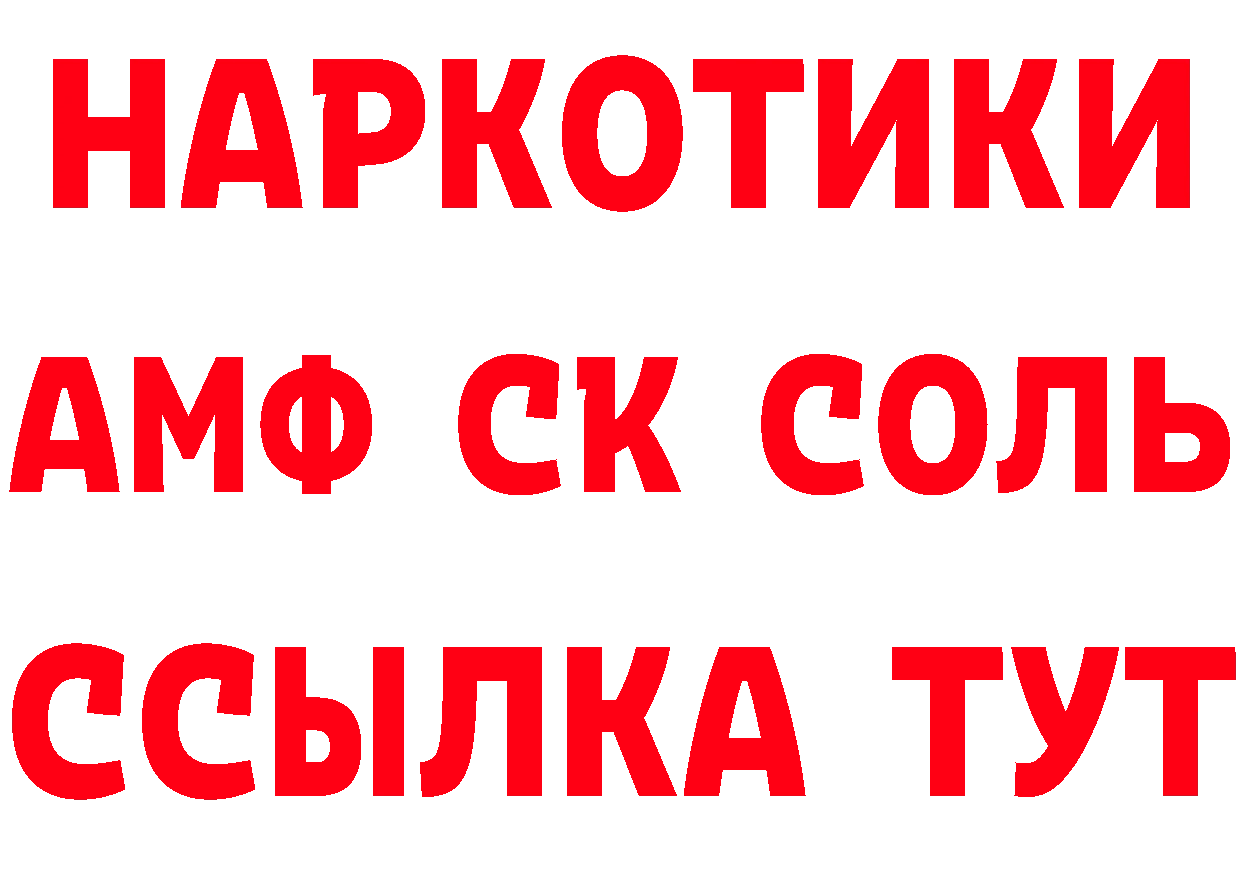 НАРКОТИКИ

АМФ СК СОЛЬ

ССЫЛКА ТУТ